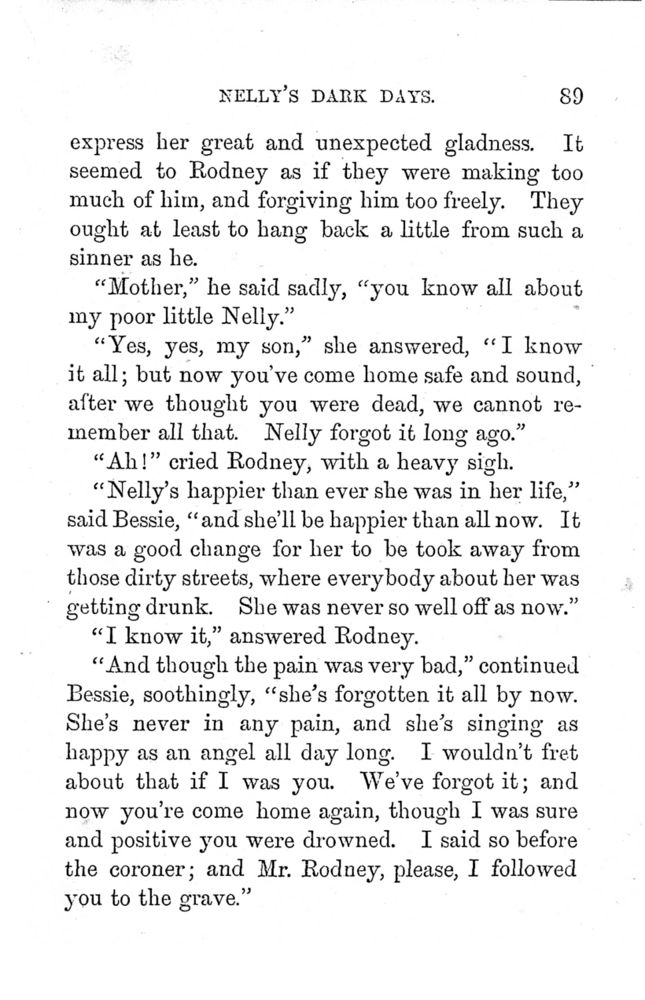 NELLY'S DARK DAYS. 89

express her great and unexpected gladness. It seemed to Rodney as if they were making too much of him, and forgiving him too freely. They ought at least to hang back a little from such a sinner as he.

"Mother," he said sadly, "you know all about my poor little Nelly."

"Yes, yes, my son," she answered, "I know it all; but now you've come home safe and sound, after we thought you were dead, we cannot remember all that. Nelly forgot it long ago."

"Ah!" cried Rodney, with a heavy sigh.

"Nelly's happier than ever she was in her life," said Bessie, "and she'll be happier than all now. It was a good change for her to be took away from those dirty streets, where everybody about her was getting drunk. She was never so well off as now."

"I know it," answered Rodney.

"And though the pain was very bad," continued Bessie, soothingly, "she's forgotten it all by now. She's never in any pain, and she's singing as happy as an angel all day long. I wouldn't fret about that if I was you. We've forgot it; and now you're come home again, though I was sure and positive you were drowned. I said so before the coroner; and Mr. Rodney, please, I followed you to the grave."